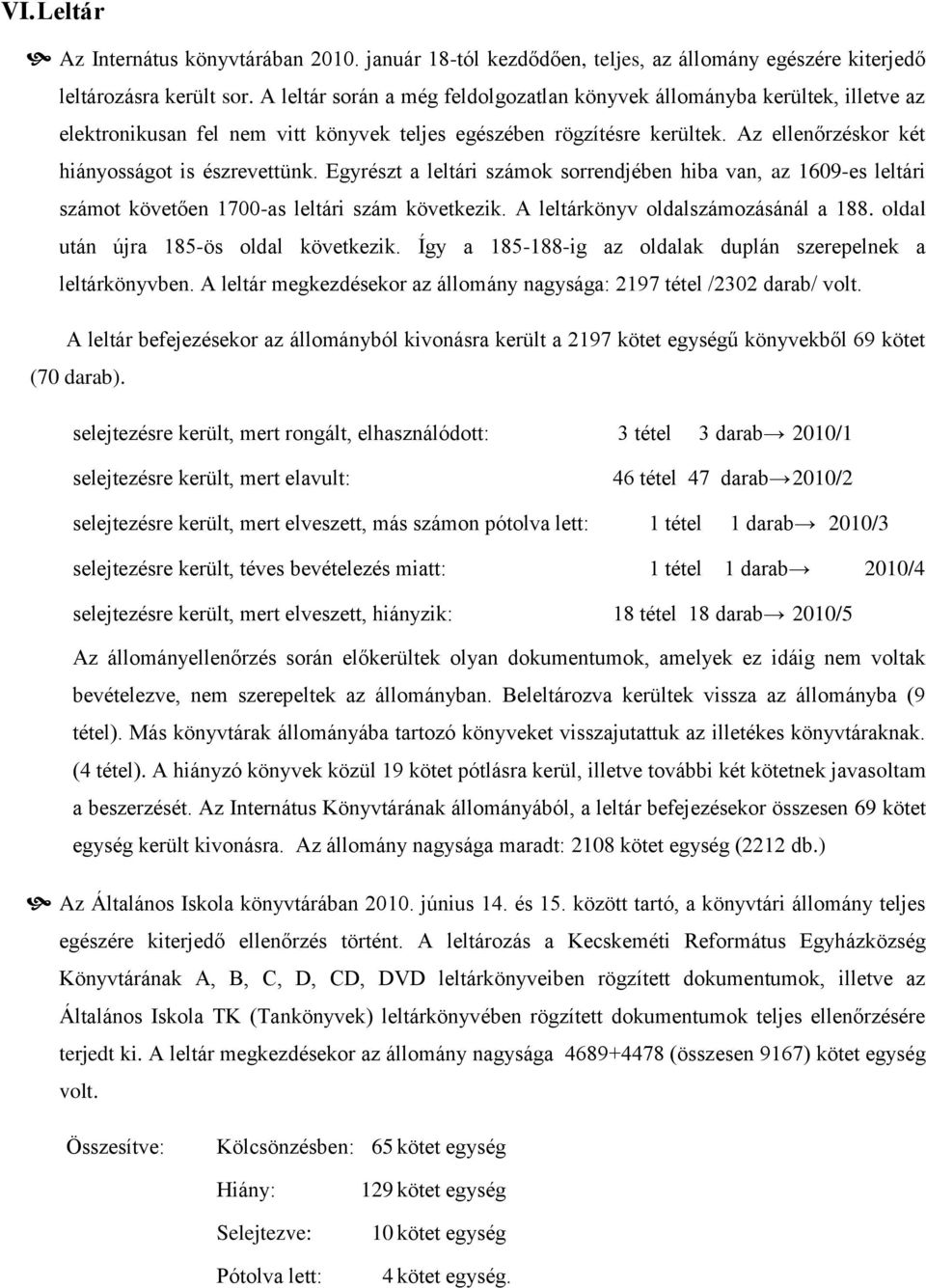 VI. Leltár

Az Internátus könyvtárában 2010. január 18-tól kezdődően, teljes, az állomány egészére kiterjedő leltározásra került sor. A leltár során a még feldolgozatlan könyvek állományba kerültek, illetve az elektronikusan fel nem vitt könyvek teljes egészében rögzítésre kerültek. Az ellenőrzéskor két hiányosságot is észrevettünk. Egyrészt a leltári számok sorrendjében hiba van, az 1609-es leltári számot követően 1700-as leltári szám következik. A leltárkönyv oldalszámozásánál a 188. oldal után újra 185-ös oldal következik. Így a 185-188-ig az oldalak duplán szerepelnek a leltárkönyvben. A leltár megkezdésekor az állomány nagysága: 2197 tétel /2302 darab/ volt.

A leltár befejezésekor az állományból kivonásra került a 2197 kötet egységű könyvekből 69 kötet (70 darab).

selejtezésre került, mert rongált, elhasználódott: 3 tétel 3 darab→ 2010/1

selejtezésre került, mert elavult: 46 tétel 47 darab→2010/2

selejtezésre került, mert elveszett, más számon pótolva lett: 1 tétel 1 darab→ 2010/3

selejtezésre került, téves bevételezés miatt: 1 tétel 1 darab→ 2010/4

selejtezésre került, mert elveszett, hiányzik: 18 tétel 18 darab→ 2010/5

Az állományellenőrzés során előkerültek olyan dokumentumok, amelyek ez idáig nem voltak bevételezve, nem szerepeltek az állományban. Beleltározva kerültek vissza az állományba (9 tétel). Más könyvtárak állományába tartozó könyveket visszajutattuk az illetékes könyvtáraknak. (4 tétel). A hiányzó könyvek közül 19 kötet pótlásra kerül, illetve további két kötetnek javasoltam a beszerzését. Az Internátus Könyvtárának állományából, a leltár befejezésekor összesen 69 kötet egység került kivonásra. Az állomány nagysága maradt: 2108 kötet egység (2212 db.)

Az Általános Iskola könyvtárában 2010. június 14. és 15. között tartó, a könyvtári állomány teljes egészére kiterjedő ellenőrzés történt. A leltározás a Kecskeméti Református Egyházközség Könyvtárának A, B, C, D, CD, DVD leltárkönyveiben rögzített dokumentumok, illetve az Általános Iskola TK (Tankönyvek) leltárkönyvében rögzített dokumentumok teljes ellenőrzésére terjedt ki. A leltár megkezdésekor az állomány nagysága 4689+4478 (összesen 9167) kötet egység volt.

Összesítve: Kölcsönzésben: 65 kötet egység

Hiány: 129 kötet egység

Selejtezve: 10 kötet egység

Pótolva lett: 4 kötet egység.